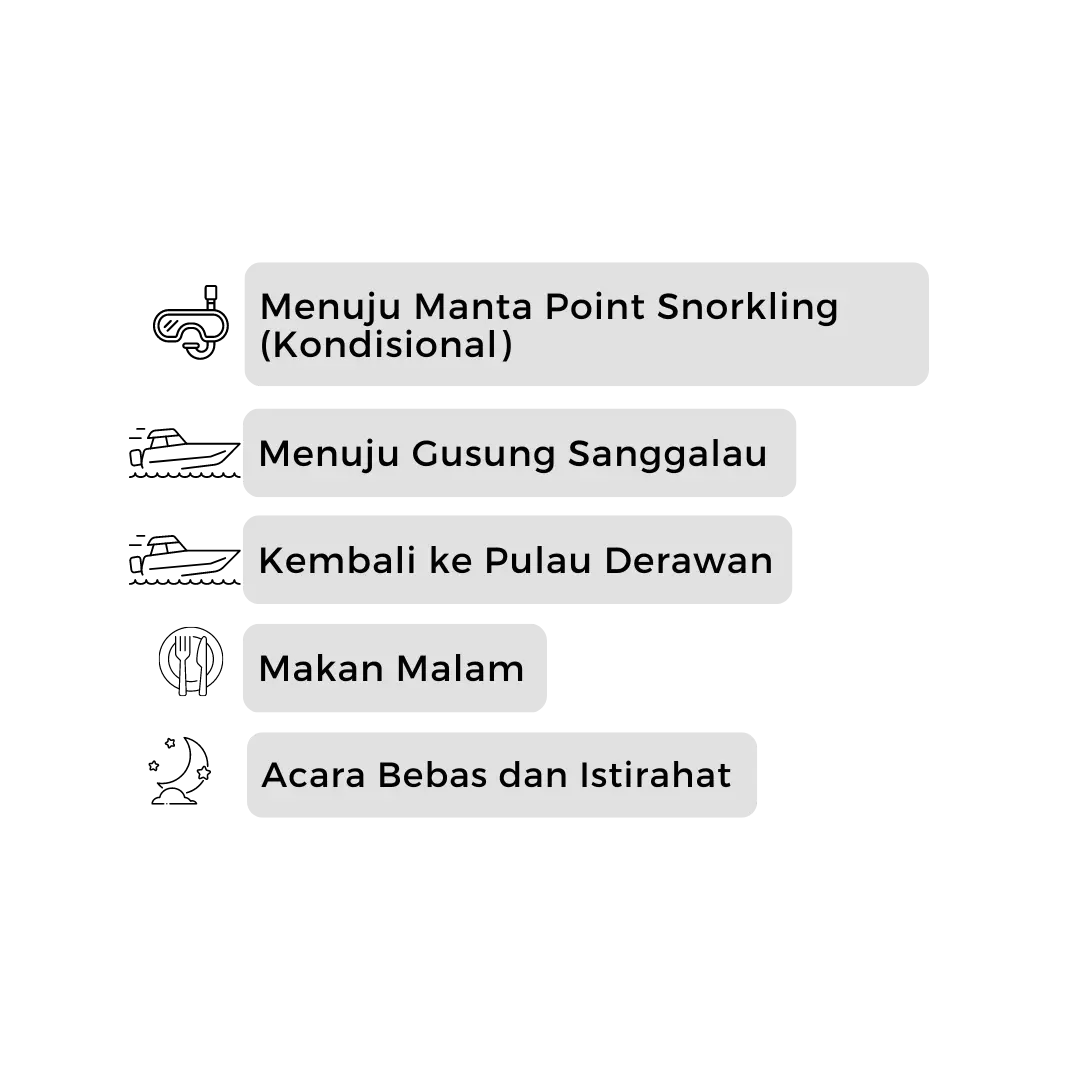 Menuju Manta Point Snorkling (Kondisional)

Menuju Gusung Sanggalau

Kembali ke Pulau Derawan

Makan Malam

Acara Bebas dan Istirahat